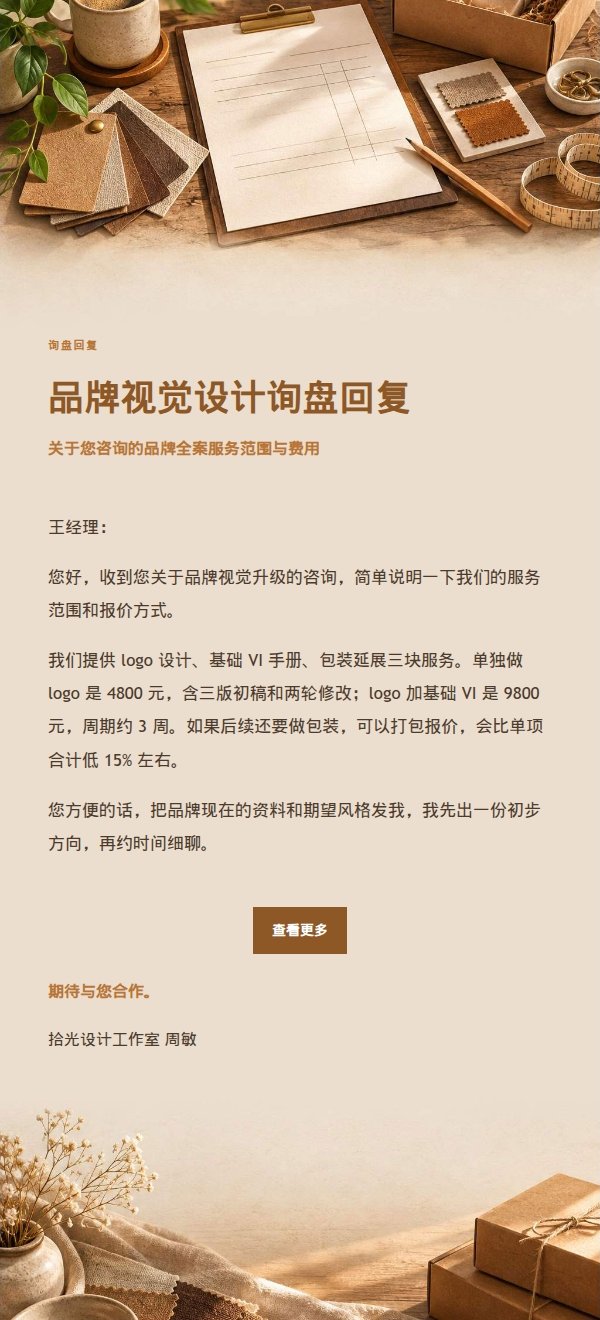 询盘回复

品牌视觉设计询盘回复

关于您咨询的品牌全案服务范围与费用

王经理：

您好，收到您关于品牌视觉升级的咨询，简单说明一下我们的服务范围和报价方式。

我们提供 logo 设计、基础 VI 手册、包装延展三块服务。单独做 logo 是 4800 元，含三版初稿和两轮修改；logo 加基础 VI 是 9800 元，周期约 3 周。如果后续还要做包装，可以打包报价，会比单项合计低 15% 左右。

您方便的话，把品牌现在的资料和期望风格发我，我先出一份初步方向，再约时间细聊。

查看更多

期待与您合作。

拾光设计工作室 周敏